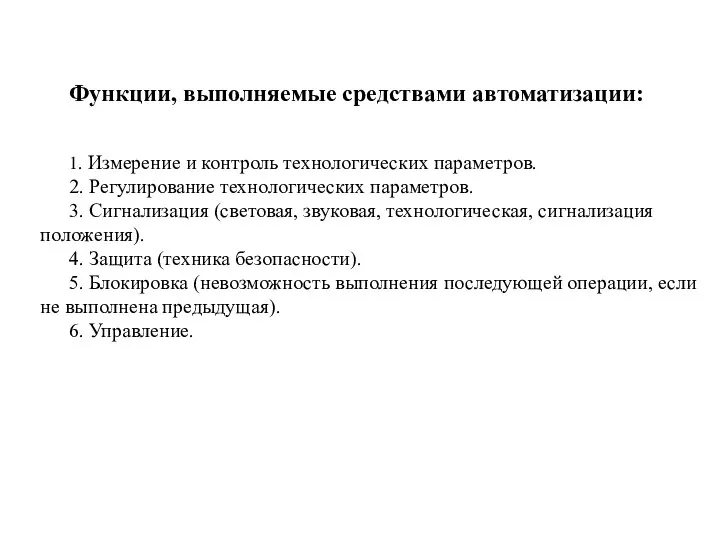 Функции, выполняемые средствами автоматизации:

1. Измерение и контроль технологических параметров.
2. Регулирование технологических параметров.
3. Сигнализация (световая, звуковая, технологическая, сигнализация положения).
4. Защита (техника безопасности).
5. Блокировка (невозможность выполнения последующей операции, если не выполнена предыдущая).
6. Управление.